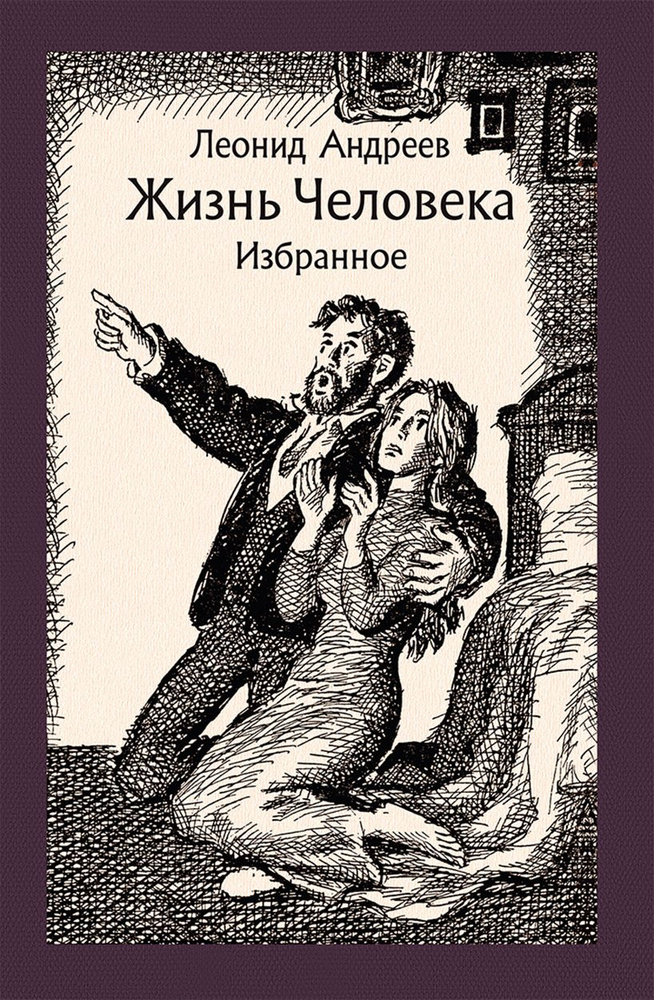 Леонид Андреев
Жизнь Человека
Избранное